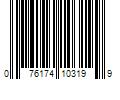 0 76174 10319 9